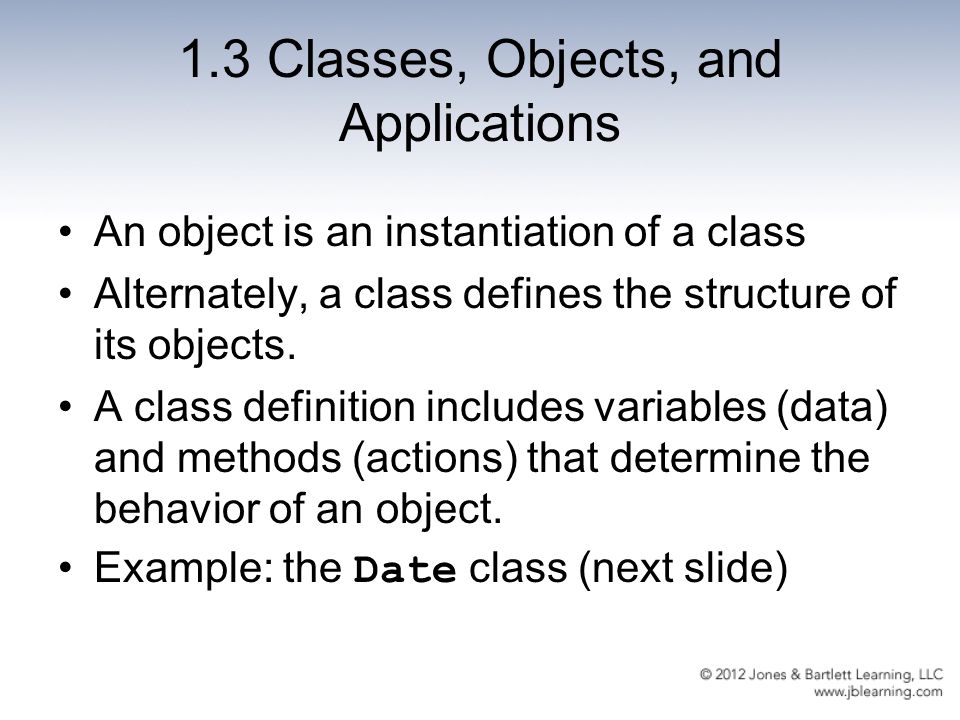 1.3 Classes, Objects, and Applications

• An object is an instantiation of a class

• Alternately, a class defines the structure of its objects.

• A class definition includes variables (data) and methods (actions) that determine the behavior of an object.

• Example: the Date class (next slide)

© 2012 Jones & Bartlett Learning, LLC
www.jblearning.com